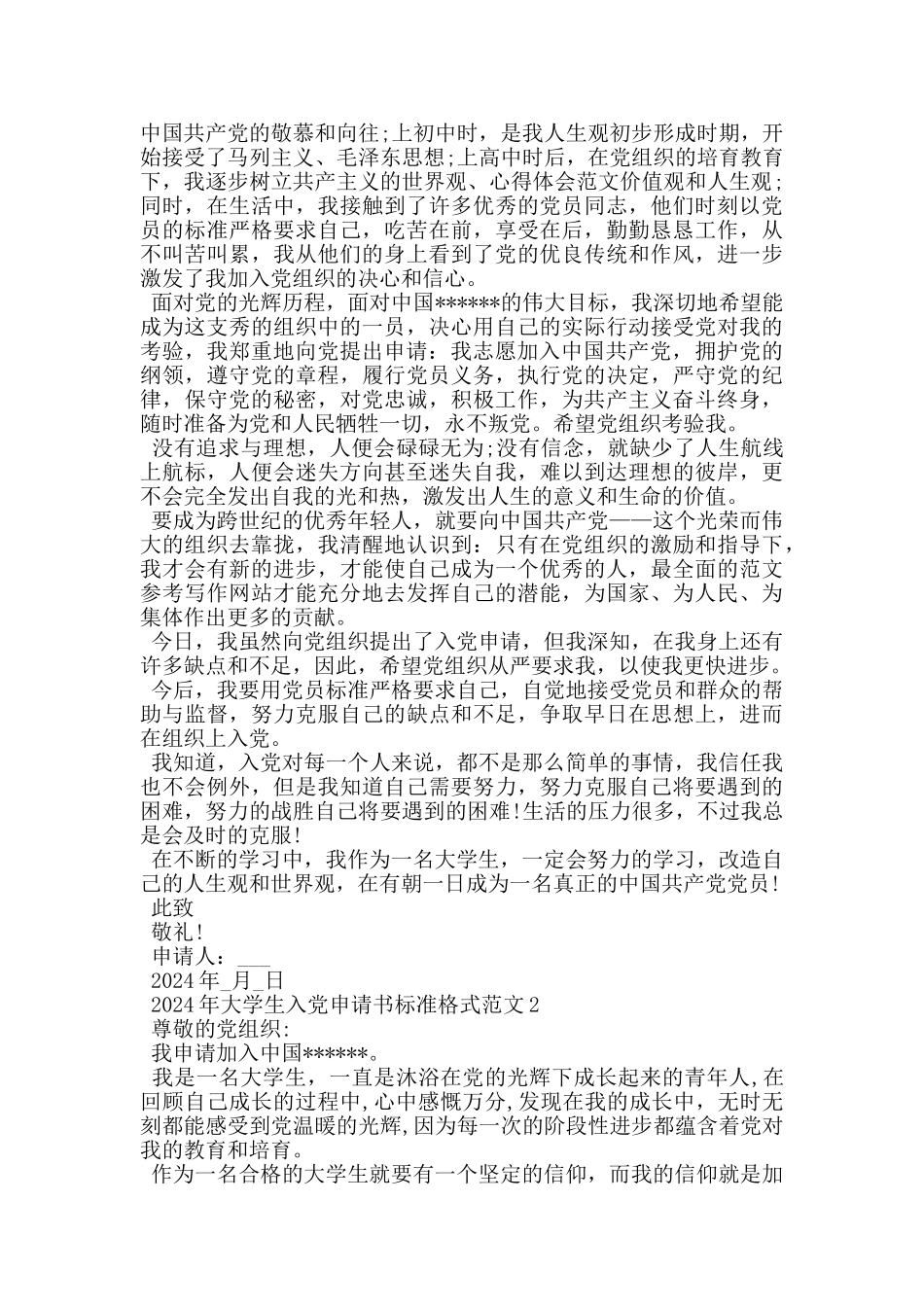 中国共产党的敬慕和向往;上初中时，是我人生观初步形成时期，开始接受了马列主义、毛泽东思想;上高中时后，在党组织的培育教育下，我逐步树立共产主义的世界观、心得体会范文价值观和人生观;同时，在生活中，我接触到了许多优秀的党员同志，他们时刻以党员的标准严格要求自己，吃苦在前，享受在后，勤勤恳恳工作，从不叫苦叫累，我从他们的身上看到了党的优良传统和作风，进一步激发了我加入党组织的决心和信心。

面对党的光辉历程，面对中国******的伟大目标，我深切地希望能成为这支秀的组织中的一员，决心用自己的实际行动接受党对我的考验，我郑重地向党提出申请：我志愿加入中国共产党，拥护党的纲领，遵守党的章程，履行党员义务，执行党的决定，严守党的纪律，保守党的秘密，对党忠诚，积极工作，为共产主义奋斗终身，随时准备为党和人民牺牲一切，永不叛党。希望党组织考验我。

没有追求与理想，人便会碌碌无为;没有信念，就缺少了人生航线上航标，人便会迷失方向甚至迷失自我，难以到达理想的彼岸，更不会完全发出自我的光和热，激发出人生的意义和生命的价值。

要成为跨世纪的优秀年轻人，就要向中国共产党——这个光荣而伟大的组织去靠拢，我清醒地认识到：只有在党组织的激励和指导下，我才会有新的进步，才能使自己成为一个优秀的人，最全面的范文参考写作网站才能充分地去发挥自己的潜能，为国家、为人民、为集体作出更多的贡献。

今日，我虽然向党组织提出了入党申请，但我深知，在我身上还有许多缺点和不足，因此，希望党组织从严要求我，以使我更快进步。

今后，我要用党员标准严格要求自己，自觉地接受党员和群众的帮助与监督，努力克服自己的缺点和不足，争取早日在思想上，进而在组织上入党。

我知道，入党对每一个人来说，都不是那么简单的事情，我信任我也不会例外，但是我知道自己需要努力，努力克服自己将要遇到的困难，努力的战胜自己将要遇到的困难!生活的压力很多，不过我总是会及时的克服!

在不断的学习中，我作为一名大学生，一定会努力的学习，改造自己的人生观和世界观，在有朝一日成为一名真正的中国共产党党员!

此致

敬礼!

申请人：___

2024年_月_日

2024年大学生入党申请书标准格式范文2

尊敬的党组织:

我申请加入中国******。

我是一名大学生，一直是沐浴在党的光辉下成长起来的青年人,在回顾自己成长的过程中,心中感慨万分,发现在我的成长中，无时无刻都能感受到党温暖的光辉,因为每一次的阶段性进步都蕴含着党对我的教育和培育。

作为一名合格的大学生就要有一个坚定的信仰，而我的信仰就是加